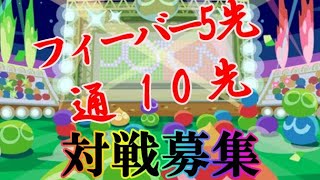 フィーバー5先
通　１０　先
対戦募集